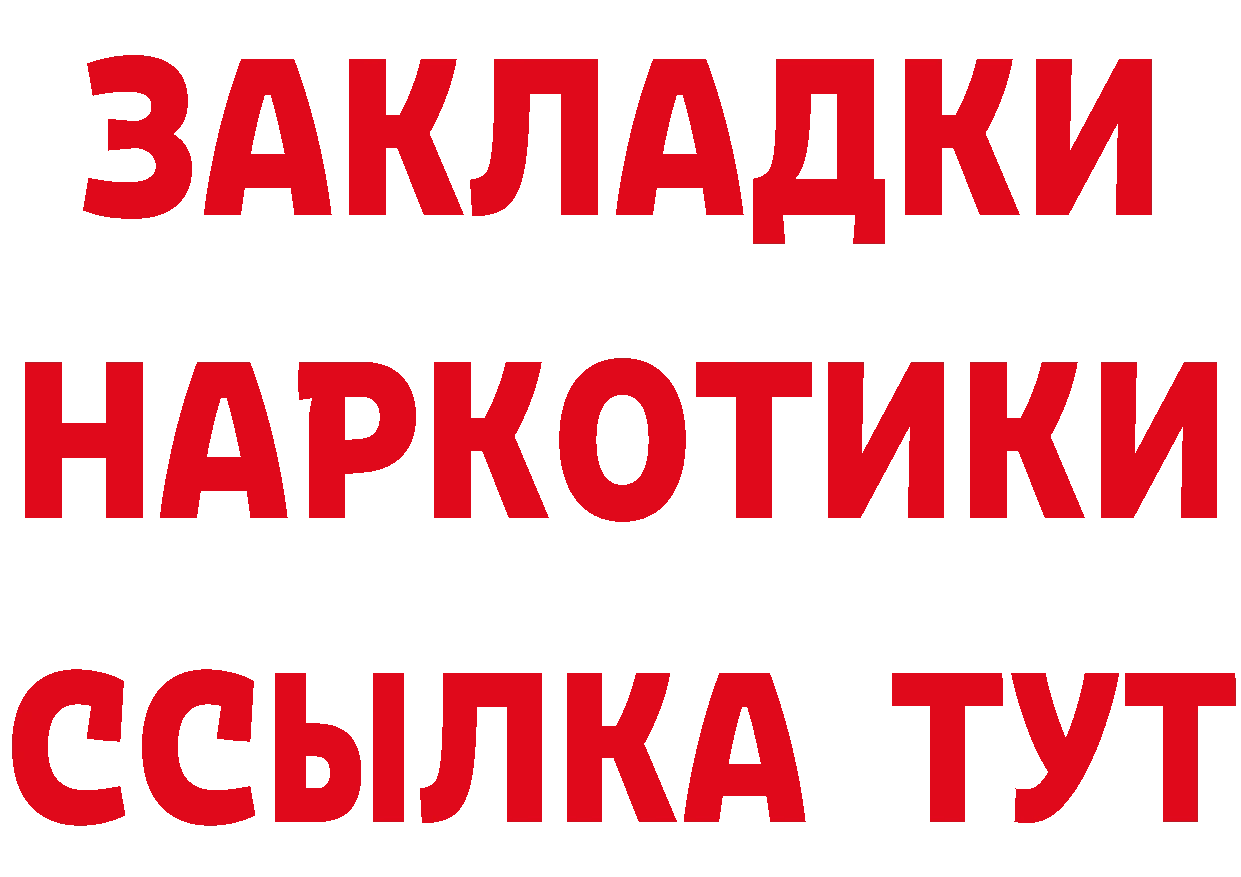 ЗАКЛАДКИ НАРКОТИКИ ССЫЛКА ТУТ